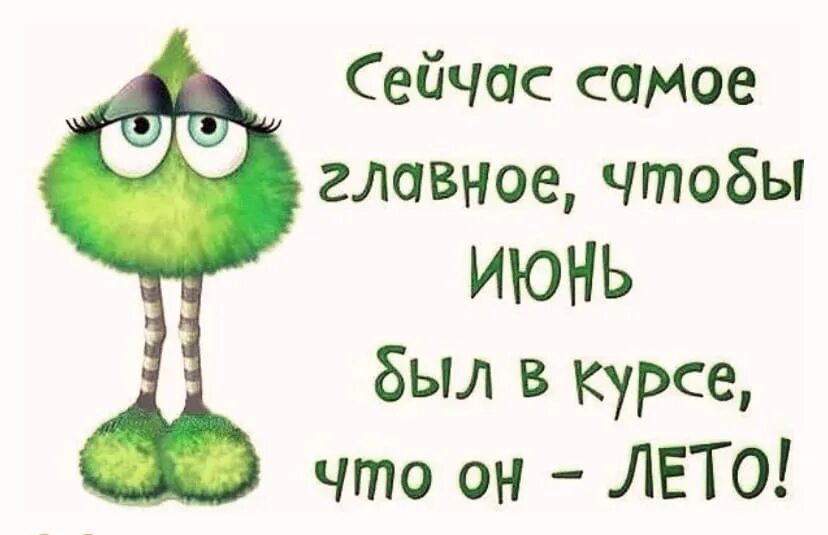 Сейчас самое главное, чтобы ИЮНЬ был в курсе, что он – ЛЕТО!